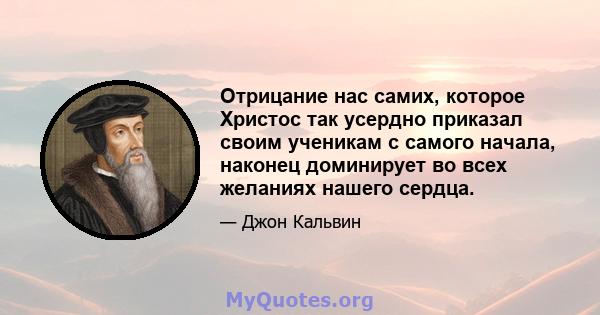 Отрицание нас самих, которое Христос так усердно приказал своим ученикам с самого начала, наконец доминирует во всех желаниях нашего сердца.

— Джон Кальвин

MyQuotes.org